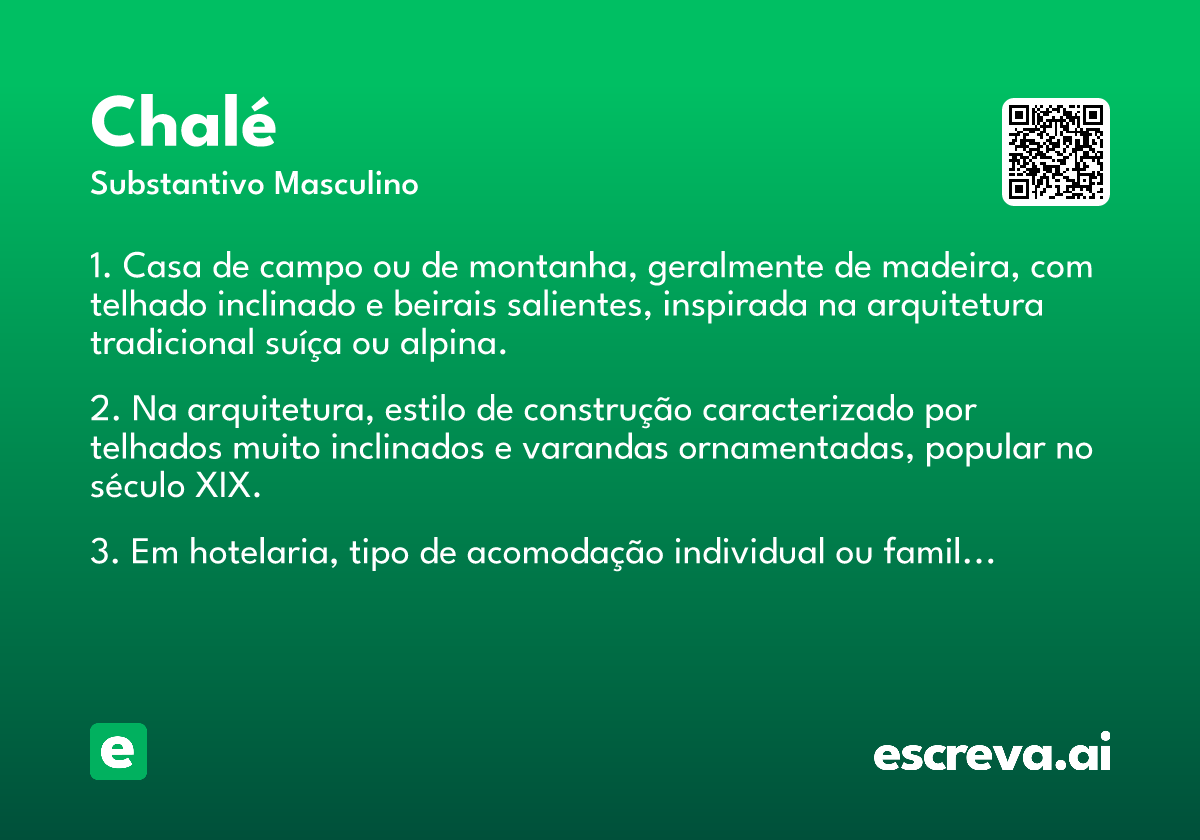 Chalé
Substantivo Masculino

1. Casa de campo ou de montanha, geralmente de madeira, com telhado inclinado e beirais salientes, inspirada na arquitetura tradicional suíça ou alpina.

2. Na arquitetura, estilo de construção caracterizado por telhados muito inclinados e varandas ornamentadas, popular no século XIX.

3. Em hotelaria, tipo de acomodação individual ou famil...

e

escreva.ai